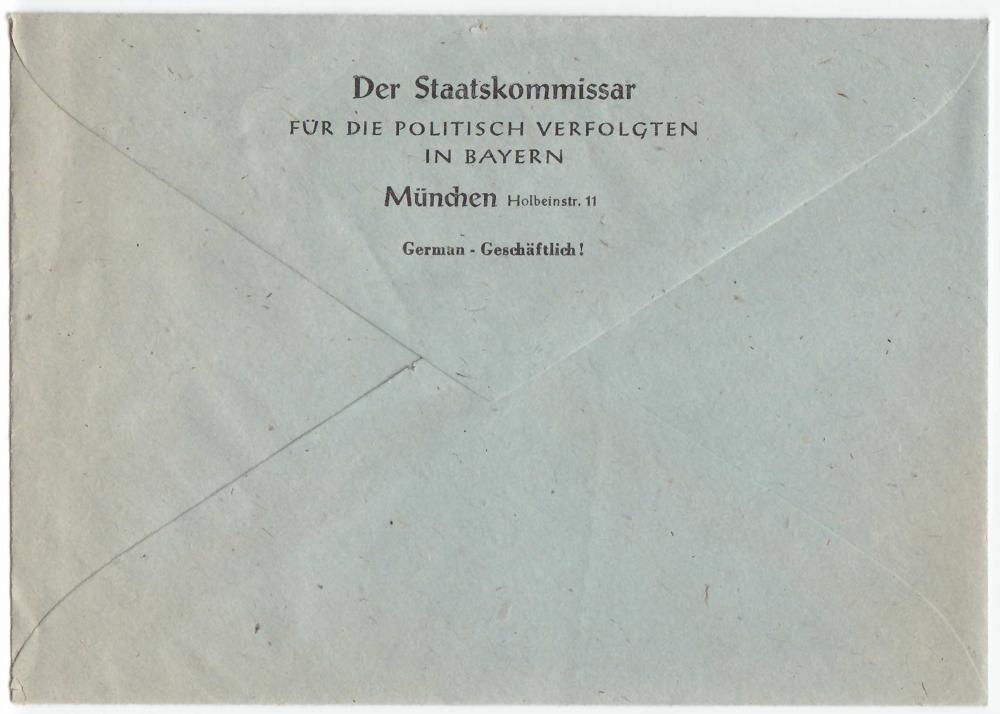 Der Staatskommissar
FÜR DIE POLITISCH VERFOLGTEN
IN BAYERN
München Holbeinstr. 11

German - Geschäftlich!